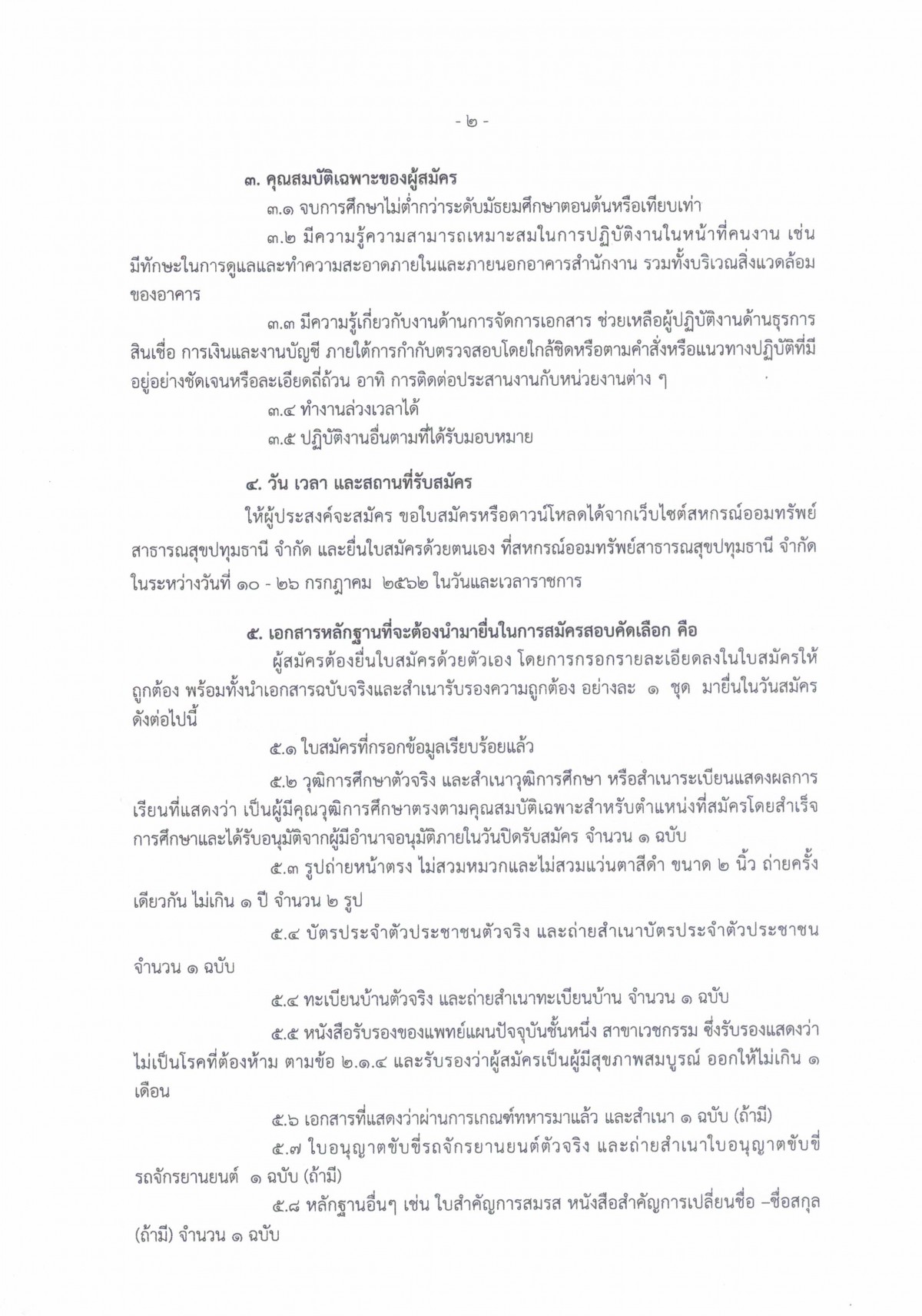 - ๒ -

๓. คุณสมบัติเฉพาะของผู้สมัคร

๓.๑ จบการศึกษาไม่ต่ำกว่าระดับมัธยมศึกษาตอนต้นหรือเทียบเท่า

๓.๒ มีความรู้ความสามารถเหมาะสมในการปฏิบัติงานในหน้าที่คนงาน เช่น มีทักษะในการดูแลและทำความสะอาดภายในและภายนอกอาคารสำนักงาน รวมทั้งบริเวณสิ่งแวดล้อมของอาคาร

๓.๓ มีความรู้เกี่ยวกับงานด้านการจัดการเอกสาร ช่วยเหลือผู้ปฏิบัติงานด้านธุรการ สินเชื่อ การเงินและงานบัญชี ภายใต้การกำกับตรวจสอบโดยใกล้ชิดหรือตามคำสั่งหรือแนวทางปฏิบัติที่มีอยู่อย่างชัดเจนหรือละเอียดถี่ถ้วน อาทิ การติดต่อประสานงานกับหน่วยงานต่าง ๆ

๓.๔ ทำงานล่วงเวลาได้

๓.๕ ปฏิบัติงานอื่นตามที่ได้รับมอบหมาย

๔. วัน เวลา และสถานที่รับสมัคร

ให้ผู้ประสงค์จะสมัคร ขอใบสมัครหรือดาวน์โหลดได้จากเว็บไซต์สหกรณ์ออมทรัพย์สาธารณสุขปทุมธานี จำกัด และยื่นใบสมัครด้วยตนเอง ที่สหกรณ์ออมทรัพย์สาธารณสุขปทุมธานี จำกัด ในระหว่างวันที่ ๑๐ - ๒๖ กรกฎาคม ๒๕๖๒ ในวันและเวลาราชการ

๕. เอกสารหลักฐานที่จะต้องนำมายื่นในการสมัครสอบคัดเลือก คือ

ผู้สมัครต้องยื่นใบสมัครด้วยตัวเอง โดยการกรอกรายละเอียดลงในใบสมัครให้ถูกต้อง พร้อมทั้งนำเอกสารฉบับจริงและสำเนารับรองความถูกต้อง อย่างละ ๑ ชุด มายื่นในวันสมัคร ดังต่อไปนี้

๕.๑ ใบสมัครที่กรอกข้อมูลเรียบร้อยแล้ว

๕.๒ วุฒิการศึกษาตัวจริง และสำเนาวุฒิการศึกษา หรือสำเนาระเบียนแสดงผลการเรียนที่แสดงว่า เป็นผู้มีคุณวุฒิการศึกษาตรงตามคุณสมบัติเฉพาะสำหรับตำแหน่งที่สมัครโดยสำเร็จการศึกษาและได้รับอนุมัติจากผู้มีอำนาจอนุมัติภายในวันปิดรับสมัคร จำนวน ๑ ฉบับ

๕.๓ รูปถ่ายหน้าตรง ไม่สวมหมวกและไม่สวมแว่นตาสีดำ ขนาด ๒ นิ้ว ถ่ายครั้งเดียวกัน ไม่เกิน ๑ ปี จำนวน ๒ รูป

๕.๔ บัตรประจำตัวประชาชนตัวจริง และถ่ายสำเนาบัตรประจำตัวประชาชน จำนวน ๑ ฉบับ

๕.๔ ทะเบียนบ้านตัวจริง และถ่ายสำเนาทะเบียนบ้าน จำนวน ๑ ฉบับ

๕.๕ หนังสือรับรองของแพทย์แผนปัจจุบันชั้นหนึ่ง สาขาเวชกรรม ซึ่งรับรองแสดงว่าไม่เป็นโรคที่ต้องห้าม ตามข้อ ๒.๑.๔ และรับรองว่าผู้สมัครเป็นผู้มีสุขภาพสมบูรณ์ ออกให้ไม่เกิน ๑ เดือน

๕.๖ เอกสารที่แสดงว่าผ่านการเกณฑ์ทหารมาแล้ว และสำเนา ๑ ฉบับ (ถ้ามี)

๕.๗ ใบอนุญาตขับขี่รถจักรยานยนต์ตัวจริง และถ่ายสำเนาใบอนุญาตขับขี่รถจักรยานยนต์ ๑ ฉบับ (ถ้ามี)

๕.๘ หลักฐานอื่นๆ เช่น ใบสำคัญการสมรส หนังสือสำคัญการเปลี่ยนชื่อ –ชื่อสกุล (ถ้ามี) จำนวน ๑ ฉบับ